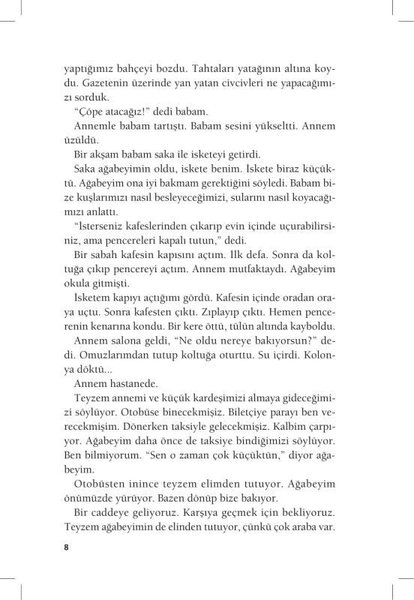 yaptığımız bahçeyi bozdu. Tahtaları yatağının altına koydu. Gazetenin üzerinde yan yatan civcivleri ne yapacağımızı sorduk.

"Çöpe atacağız!" dedi babam.

Annemle babam tartıştı. Babam sesini yükseltti. Annem üzüldü.

Bir akşam babam saka ile isketeyi getirdi.

Saka ağabeyimin oldu, iskete benim. İskete biraz küçüktü. Ağabeyim ona iyi bakmam gerektiğini söyledi. Babam bize kuşlarımızı nasıl besleyeceğimizi, sularını nasıl koyacağımızı anlattı.

"İsterseniz kafeslerinden çıkarıp evin içinde uçurabilirsiniz, ama pencereleri kapalı tutun," dedi.

Bir sabah kafesin kapısını açtım. İlk defa. Sonra da koltuğa çıkıp pencereyi açtım. Annem mutfaktaydı. Ağabeyim okula gitmişti.

İsketem kapıyı açtığımı gördü. Kafesin içinde oradan oraya uçtu. Sonra kafesten çıktı. Zıplayıp çıktı. Hemen pencerenin kenarına kondu. Bir kere öttü, tülün altında kayboldu.

Annem salona geldi, "Ne oldu nereye bakıyorsun?" dedi. Omuzlarımdan tutup koltuğa oturttu. Su içirdi. Kolonya döktü...

Annem hastanede.

Teyzem annemi ve küçük kardeşimizi almaya gideceğimizi söylüyor. Otobüse binecekmişiz. Biletçiye parayı ben verecekmişim. Dönerken taksiyle gelecekmişiz. Kalbim çarpıyor. Ağabeyim daha önce de taksiye bindiğimizi söylüyor. Ben bilmiyorum. "Sen o zaman çok küçüktün," diyor ağabeyim.

Otobüsten inince teyzem elimden tutuyor. Ağabeyim önümüzde yürüyor. Bazen dönüp bize bakıyor.

Bir caddeye geliyoruz. Karşıya geçmek için bekliyoruz. Teyzem ağabeyimin de elinden tutuyor, çünkü çok araba var.

8